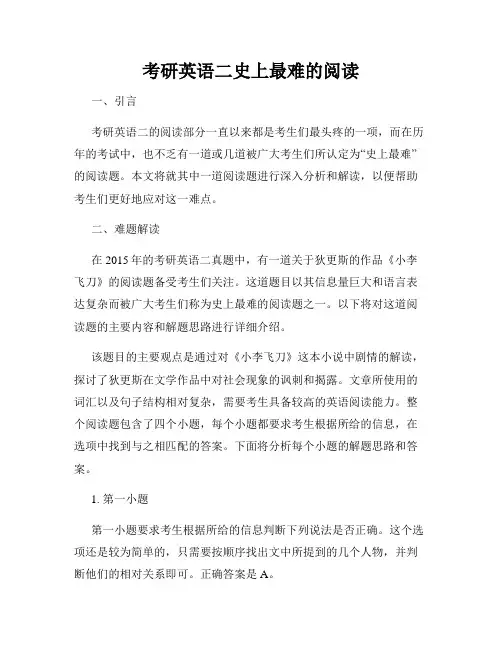 考研英语二史上最难的阅读

一、引言

考研英语二的阅读部分一直以来都是考生们最头疼的一项，而在历年的考试中，也不乏有一道或几道被广大考生们所认定为“史上最难”的阅读题。本文将就其中一道阅读题进行深入分析和解读，以便帮助考生们更好地应对这一难点。

二、难题解读

在 2015 年的考研英语二真题中，有一道关于狄更斯的作品《小李飞刀》的阅读题备受考生们关注。这道题目以其信息量巨大和语言表达复杂而被广大考生们称为史上最难的阅读题之一。以下将对这道阅读题的主要内容和解题思路进行详细介绍。

该题目的主要观点是通过对《小李飞刀》这本小说中剧情的解读，探讨了狄更斯在文学作品中对社会现象的讽刺和揭露。文章所使用的词汇以及句子结构相对复杂，需要考生具备较高的英语阅读能力。整个阅读题包含了四个小题，每个小题都要求考生根据所给的信息，在选项中找到与之相匹配的答案。下面将分析每个小题的解题思路和答案。

1. 第一小题

第一小题要求考生根据所给的信息判断下列说法是否正确。这个选项还是较为简单的，只需要按顺序找出文中所提到的几个人物，并判断他们的相对关系即可。正确答案是 A。